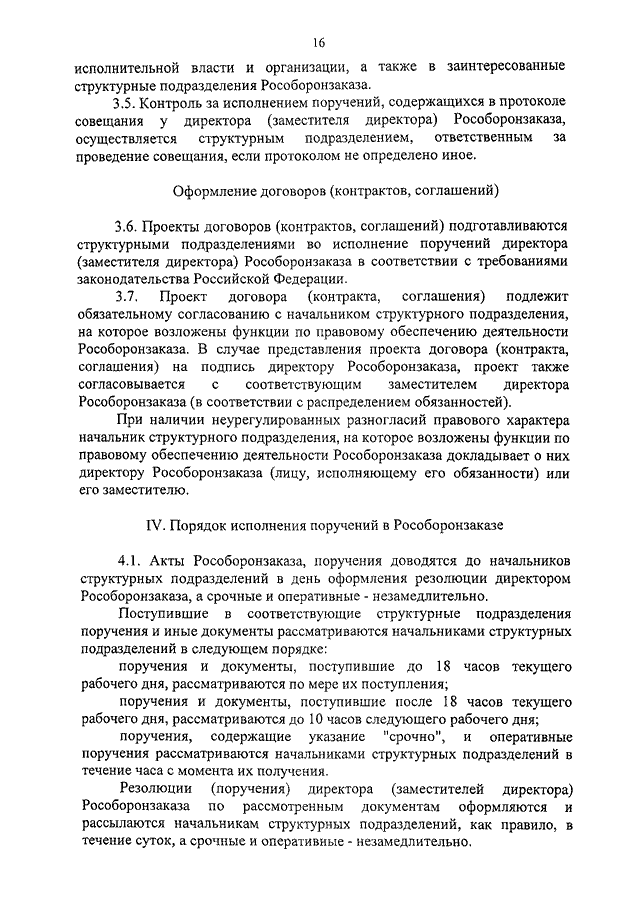 16

исполнительной власти и организации, а также в заинтересованные структурные подразделения Рособоронзаказа.

3.5. Контроль за исполнением поручений, содержащихся в протоколе совещания у директора (заместителя директора) Рособоронзаказа, осуществляется структурным подразделением, ответственным за проведение совещания, если протоколом не определено иное.

Оформление договоров (контрактов, соглашений)

3.6. Проекты договоров (контрактов, соглашений) подготавливаются структурными подразделениями во исполнение поручений директора (заместителя директора) Рособоронзаказа в соответствии с требованиями законодательства Российской Федерации.

3.7. Проект договора (контракта, соглашения) подлежит обязательному согласованию с начальником структурного подразделения, на которое возложены функции по правовому обеспечению деятельности Рособоронзаказа. В случае представления проекта договора (контракта, соглашения) на подпись директору Рособоронзаказа, проект также согласовывается с соответствующим заместителем директора Рособоронзаказа (в соответствии с распределением обязанностей).

При наличии неурегулированных разногласий правового характера начальник структурного подразделения, на которое возложены функции по правовому обеспечению деятельности Рособоронзаказа докладывает о них директору Рособоронзаказа (лицу, исполняющему его обязанности) или его заместителю.

IV. Порядок исполнения поручений в Рособоронзаказе

4.1. Акты Рособоронзаказа, поручения доводятся до начальников структурных подразделений в день оформления резолюции директором Рособоронзаказа, а срочные и оперативные - незамедлительно.

Поступившие в соответствующие структурные подразделения поручения и иные документы рассматриваются начальниками структурных подразделений в следующем порядке:

поручения и документы, поступившие до 18 часов текущего рабочего дня, рассматриваются по мере их поступления;

поручения и документы, поступившие после 18 часов текущего рабочего дня, рассматриваются до 10 часов следующего рабочего дня;

поручения, содержащие указание "срочно", и оперативные поручения рассматриваются начальниками структурных подразделений в течение часа с момента их получения.

Резолюции (поручения) директора (заместителей директора) Рособоронзаказа по рассмотренным документам оформляются и рассылаются начальникам структурных подразделений, как правило, в течение суток, а срочные и оперативные - незамедлительно.